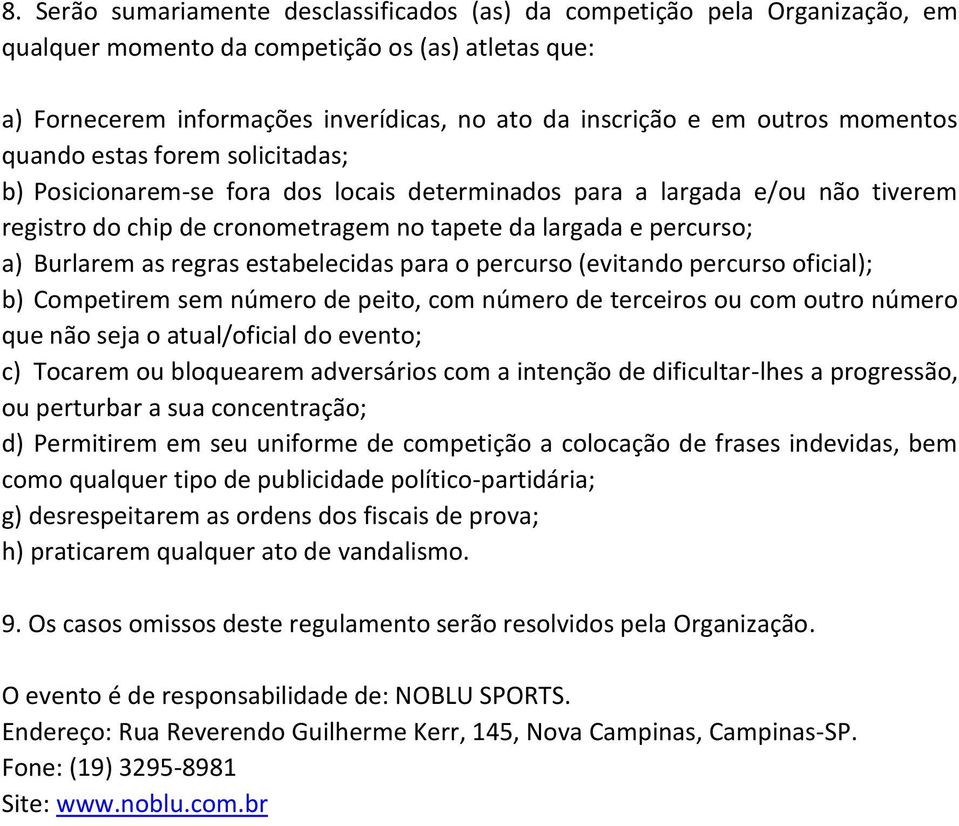 8. Serão sumariamente desclassificados (as) da competição pela Organização, em qualquer momento da competição os (as) atletas que:

a) Fornecerem informações inverídicas, no ato da inscrição e em outros momentos quando estas forem solicitadas;
b) Posicionarem-se fora dos locais determinados para a largada e/ou não tiverem registro do chip de cronometragem no tapete da largada e percurso;
a) Burlarem as regras estabelecidas para o percurso (evitando percurso oficial);
b) Competirem sem número de peito, com número de terceiros ou com outro número que não seja o atual/oficial do evento;
c) Tocarem ou bloquearem adversários com a intenção de dificultar-lhes a progressão, ou perturbar a sua concentração;
d) Permitirem em seu uniforme de competição a colocação de frases indevidas, bem como qualquer tipo de publicidade político-partidária;
g) desrespeitarem as ordens dos fiscais de prova;
h) praticarem qualquer ato de vandalismo.

9. Os casos omissos deste regulamento serão resolvidos pela Organização.

O evento é de responsabilidade de: NOBLU SPORTS.
Endereço: Rua Reverendo Guilherme Kerr, 145, Nova Campinas, Campinas-SP.
Fone: (19) 3295-8981
Site: www.noblu.com.br